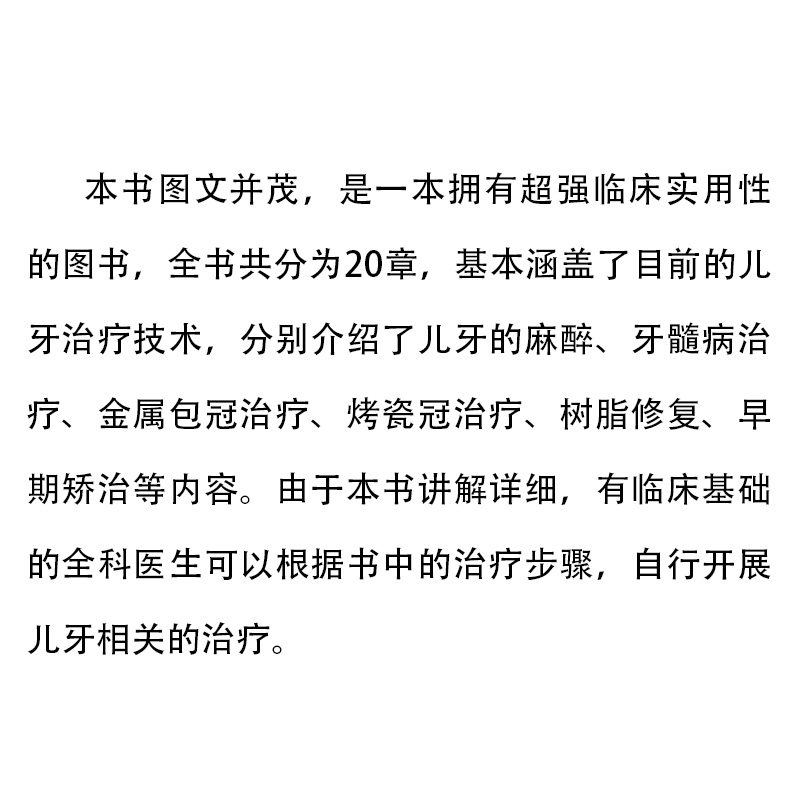 本书图文并茂，是一本拥有超强临床实用性的图书，全书共分为20章，基本涵盖了目前的儿牙治疗技术，分别介绍了儿牙的麻醉、牙髓病治疗、金属包冠治疗、烤瓷冠治疗、树脂修复、早期矫治等内容。由于本书讲解详细，有临床基础的全科医生可以根据书中的治疗步骤，自行开展儿牙相关的治疗。